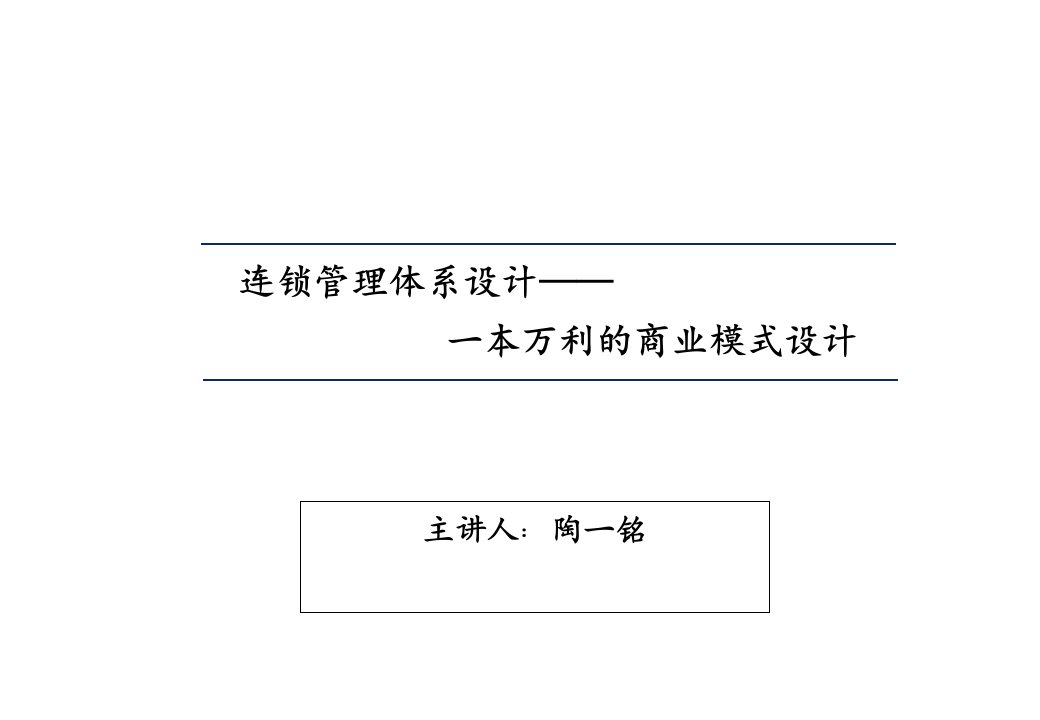 连锁管理体系设计——

一本万利的商业模式设计

主讲人：陶一铭